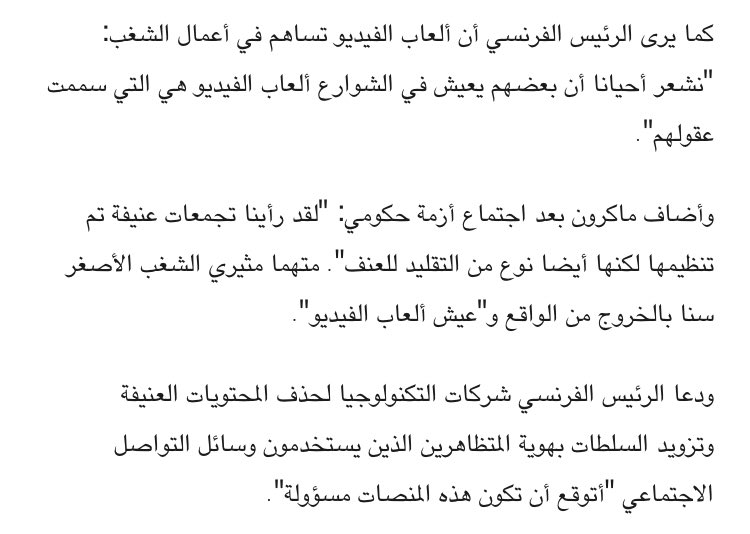 كما يرى الرئيس الفرنسي أن ألعاب الفيديو تساهم في أعمال الشغب: "نشعر أحيانا أن بعضهم يعيش في الشوارع ألعاب الفيديو هي التي سممت عقولهم".

وأضاف ماكرون بعد اجتماع أزمة حكومي: "لقد رأينا تجمعات عنيفة تم تنظيمها لكنها أيضا نوع من التقليد للعنف". متهما مثيري الشغب الأصغر سنا بالخروج من الواقع و"عيش ألعاب الفيديو".

ودعا الرئيس الفرنسي شركات التكنولوجيا لحذف المحتويات العنيفة وتزويد السلطات بهوية المتظاهرين الذين يستخدمون وسائل التواصل الاجتماعي "أتوقع أن تكون هذه المنصات مسؤولة".